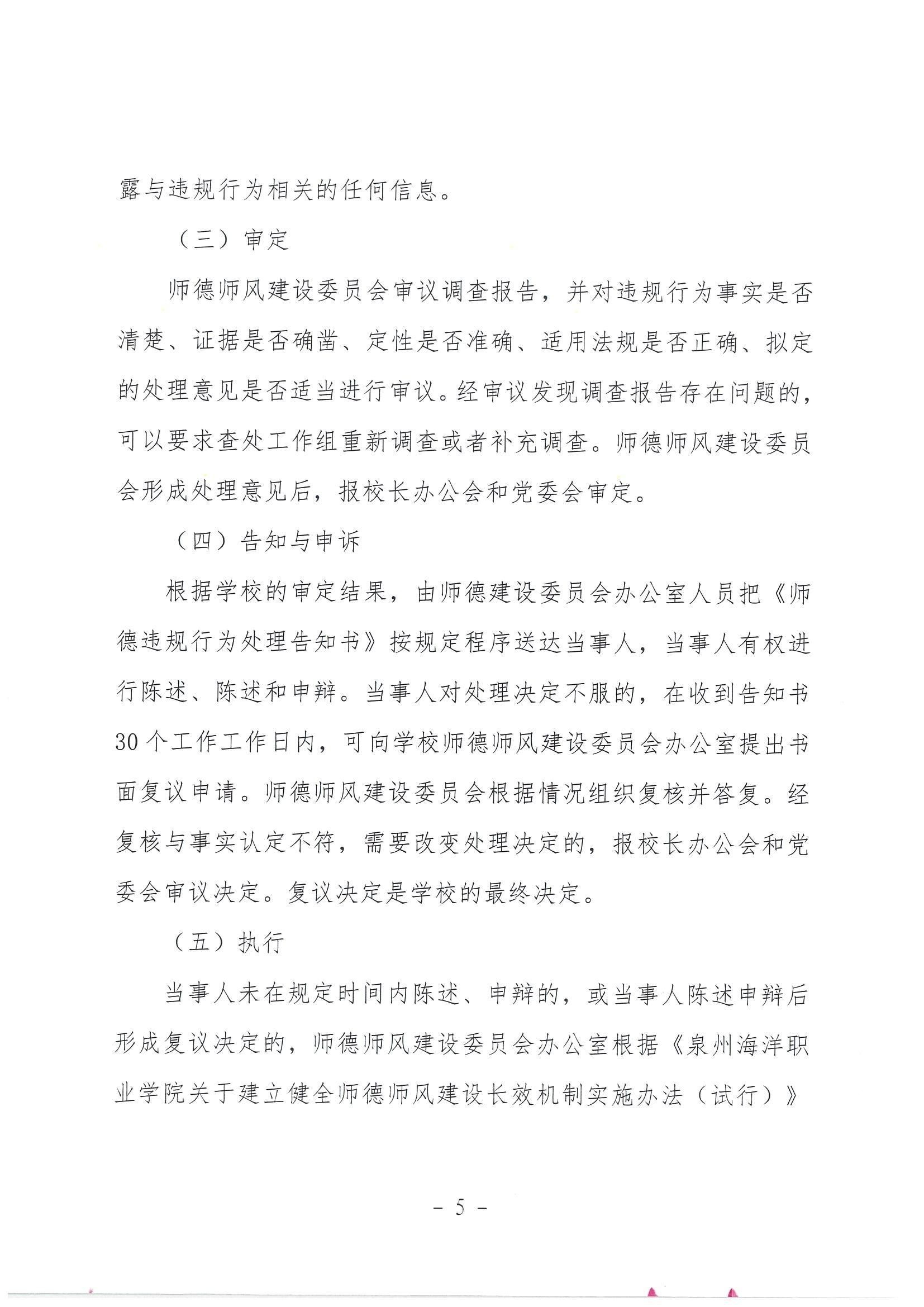 露与违规行为相关的任何信息。

（三）审定

师德师风建设委员会审议调查报告，并对违规行为事实是否清楚、证据是否确凿、定性是否准确、适用法规是否正确、拟定的处理意见是否适当进行审议。经审议发现调查报告存在问题的，可以要求查处工作组重新调查或者补充调查。师德师风建设委员会形成处理意见后，报校长办公会和党委会审定。

（四）告知与申诉

根据学校的审定结果，由师德建设委员会办公室人员把《师德违规行为处理告知书》按规定程序送达当事人，当事人有权进行陈述、陈述和申辩。当事人对处理决定不服的，在收到告知书30个工作工作日内，可向学校师德师风建设委员会办公室提出书面复议申请。师德师风建设委员会根据情况组织复核并答复。经复核与事实认定不符，需要改变处理决定的，报校长办公会和党委会审议决定。复议决定是学校的最终决定。

（五）执行

当事人未在规定时间内陈述、申辩的，或当事人陈述申辩后形成复议决定的，师德师风建设委员会办公室根据《泉州海洋职业学院关于建立健全师德师风建设长效机制实施办法（试行）》

－ 5 －